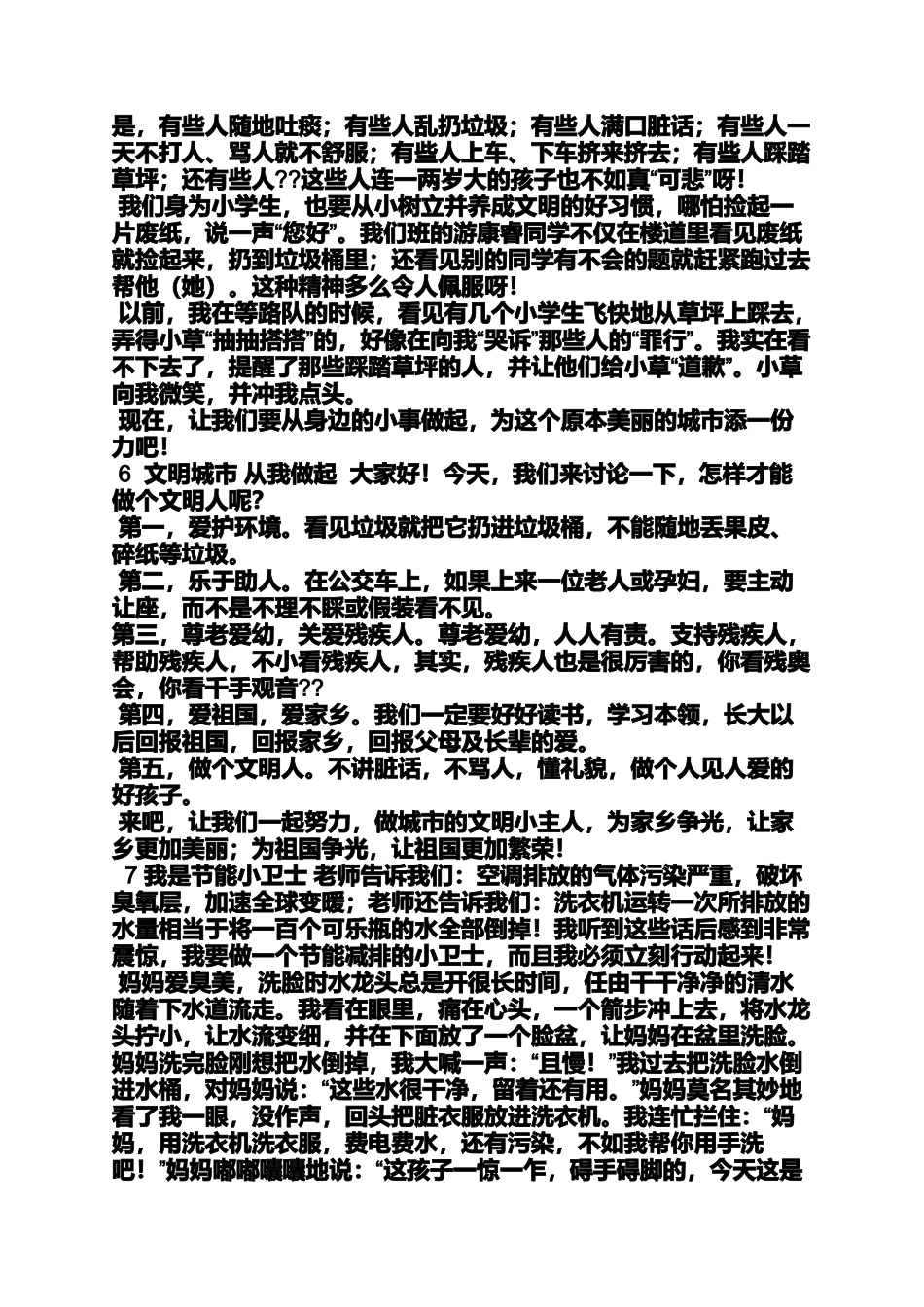 是，有些人随地吐痰；有些人乱扔垃圾；有些人满口脏话；有些人一天不打人、骂人就不舒服；有些人上车、下车挤来挤去；有些人踩踏草坪；还有些人??这些人连一两岁大的孩子也不如真“可悲”呀！

我们身为小学生，也要从小树立并养成文明的好习惯，哪怕捡起一片废纸，说一声“您好”。我们班的游康睿同学不仅在楼道里看见废纸就捡起来，扔到垃圾桶里；还看见别的同学有不会的题就赶紧跑过去帮他（她）。这种精神多么令人佩服呀！

以前，我在等路队的时候，看见有几个小学生飞快地从草坪上踩去，弄得小草“抽抽搭搭”的，好像在向我“哭诉”那些人的“罪行”。我实在看不下去了，提醒了那些踩踏草坪的人，并让他们给小草“道歉”。小草向我微笑，并冲我点头。

现在，让我们要从身边的小事做起，为这个原本美丽的城市添一份力吧！

6 文明城市 从我做起 大家好！今天，我们来讨论一下，怎样才能做个文明人呢？

第一，爱护环境。看见垃圾就把它扔进垃圾桶，不能随地丢果皮、碎纸等垃圾。

第二，乐于助人。在公交车上，如果上来一位老人或孕妇，要主动让座，而不是不理不睬或假装看不见。

第三，尊老爱幼，关爱残疾人。尊老爱幼，人人有责。支持残疾人，帮助残疾人，不小看残疾人，其实，残疾人也是很厉害的，你看残奥会，你看千手观音??

第四，爱祖国，爱家乡。我们一定要好好读书，学习本领，长大以后回报祖国，回报家乡，回报父母及长辈的爱。

第五，做个文明人。不讲脏话，不骂人，懂礼貌，做个人见人爱的好孩子。

来吧，让我们一起努力，做城市的文明小主人，为家乡争光，让家乡更加美丽；为祖国争光，让祖国更加繁荣！

7 我是节能小卫士 老师告诉我们：空调排放的气体污染严重，破坏臭氧层，加速全球变暖；老师还告诉我们：洗衣机运转一次所排放的水量相当于将一百个可乐瓶的水全部倒掉！我听到这些话后感到非常震惊，我要做一个节能减排的小卫士，而且我必须立刻行动起来！

妈妈爱臭美，洗脸时水龙头总是开很长时间，任由干干净净的清水随着下水道流走。我看在眼里，痛在心头，一个箭步冲上去，将水龙头拧小，让水流变细，并在下面放了一个脸盆，让妈妈在盆里洗脸。妈妈洗完脸刚想把水倒掉，我大喊一声：“且慢！”我过去把洗脸水倒进水桶，对妈妈说：“这些水很干净，留着还有用。”妈妈莫名其妙地看了我一眼，没作声，回头把脏衣服放进洗衣机。我连忙拦住：“妈妈，用洗衣机洗衣服，费电费水，还有污染，不如我帮你用手洗吧！”妈妈嘟嘟囔囔地说：“这孩子一惊一乍，碍手碍脚的，今天这是